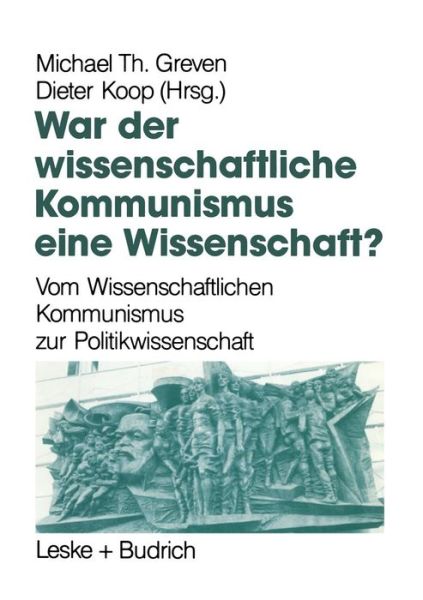 Michael Th. Greven
Dieter Koop (Hrsg.)

War der wissenschaftliche Kommunismus eine Wissenschaft?

Vom Wissenschaftlichen Kommunismus zur Politikwissenschaft

Leske + Budrich